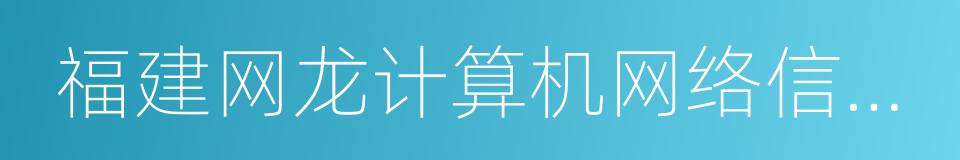 福建网龙计算机网络信...